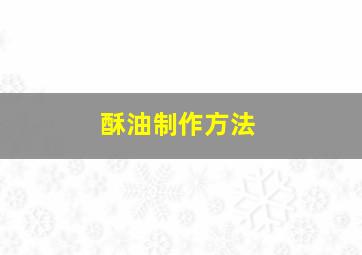 酥油制作方法